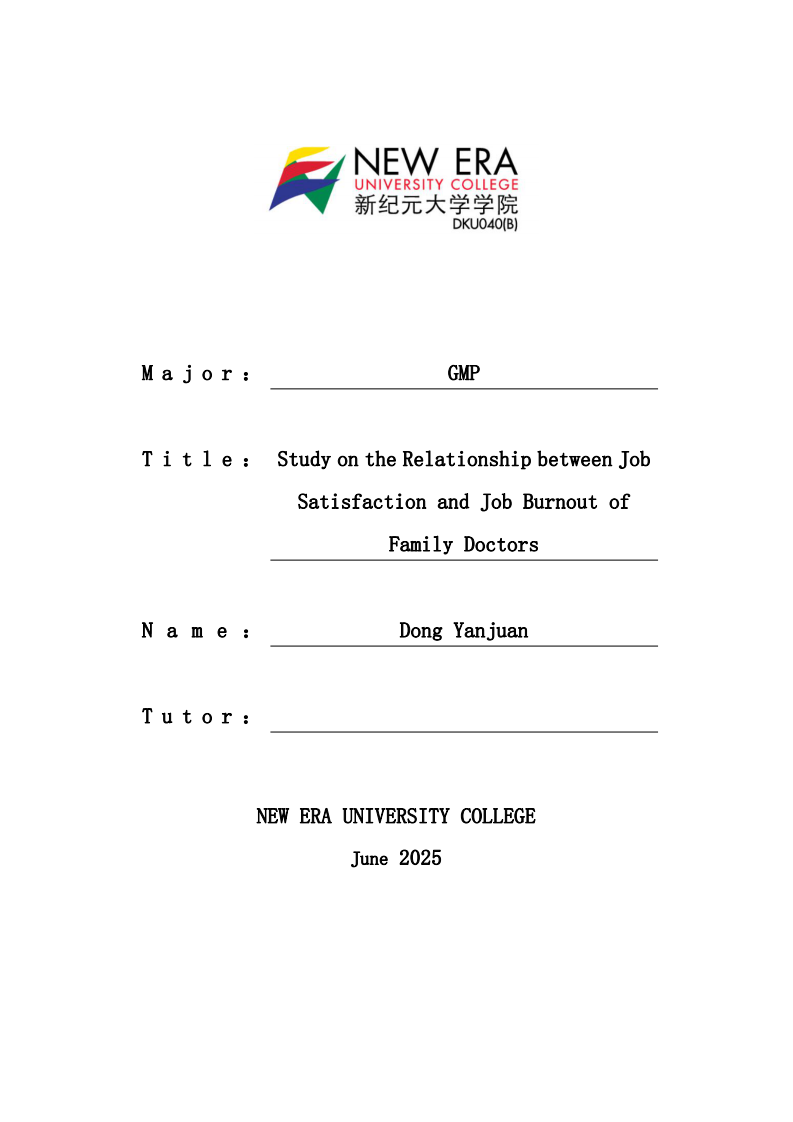 NEW ERA
UNIVERSITY COLLEGE
新纪元大学学院
DKU040(B)

Major: GMP

Title: Study on the Relationship between Job Satisfaction and Job Burnout of Family Doctors

Name: Dong Yanjuan

Tutor:

NEW ERA UNIVERSITY COLLEGE
June 2025